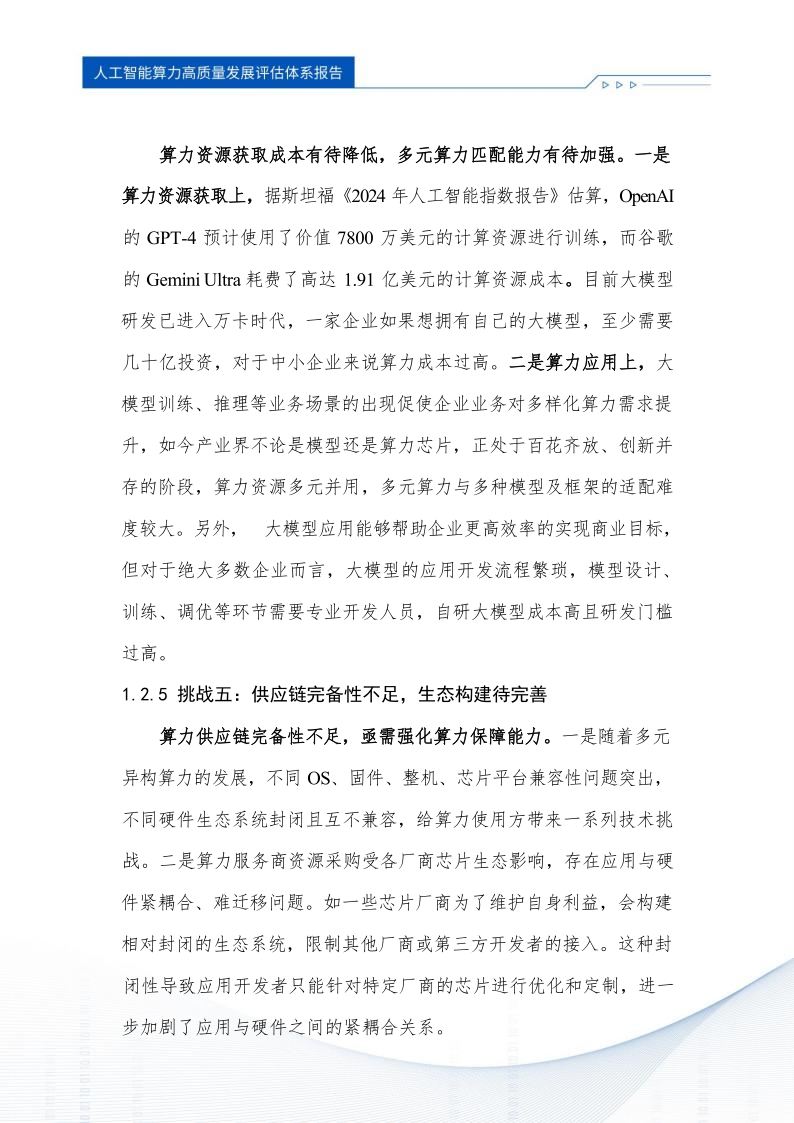 人工智能算力高质量发展评估体系报告

算力资源获取成本有待降低，多元算力匹配能力有待加强。一是算力资源获取上，据斯坦福《2024 年人工智能指数报告》估算，OpenAI 的 GPT-4 预计使用了价值 7800 万美元的计算资源进行训练，而谷歌的 Gemini Ultra 耗费了高达 1.91 亿美元的计算资源成本。目前大模型研发已进入万卡时代，一家企业如果想拥有自己的大模型，至少需要几十亿投资，对于中小企业来说算力成本过高。二是算力应用上，大模型训练、推理等业务场景的出现促使企业业务对多样化算力需求提升，如今产业界不论是模型还是算力芯片，正处于百花齐放、创新并存的阶段，算力资源多元并用，多元算力与多种模型及框架的适配难度较大。另外， 大模型应用能够帮助企业更高效率的实现商业目标，但对于绝大多数企业而言，大模型的应用开发流程繁琐，模型设计、训练、调优等环节需要专业开发人员，自研大模型成本高且研发门槛过高。

1.2.5 挑战五：供应链完备性不足，生态构建待完善

算力供应链完备性不足，亟需强化算力保障能力。一是随着多元异构算力的发展，不同 OS、固件、整机、芯片平台兼容性问题突出，不同硬件生态系统封闭且互不兼容，给算力使用方带来一系列技术挑战。二是算力服务商资源采购受各厂商芯片生态影响，存在应用与硬件紧耦合、难迁移问题。如一些芯片厂商为了维护自身利益，会构建相对封闭的生态系统，限制其他厂商或第三方开发者的接入。这种封闭性导致应用开发者只能针对特定厂商的芯片进行优化和定制，进一步加剧了应用与硬件之间的紧耦合关系。